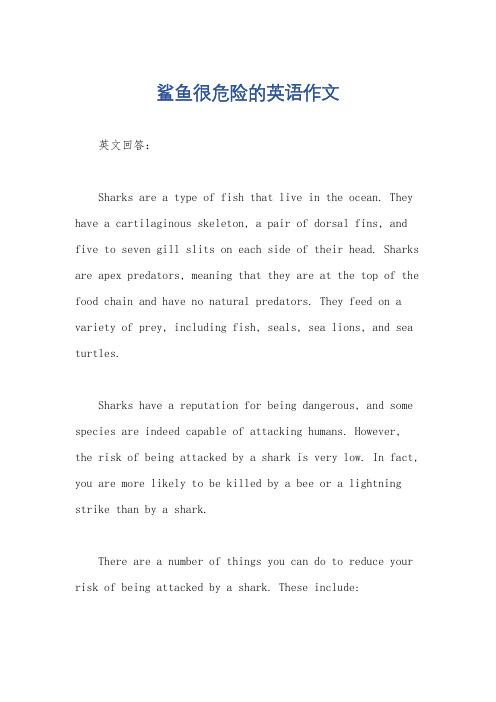 鲨鱼很危险的英语作文

英文回答：

Sharks are a type of fish that live in the ocean. They have a cartilaginous skeleton, a pair of dorsal fins, and five to seven gill slits on each side of their head. Sharks are apex predators, meaning that they are at the top of the food chain and have no natural predators. They feed on a variety of prey, including fish, seals, sea lions, and sea turtles.

Sharks have a reputation for being dangerous, and some species are indeed capable of attacking humans. However, the risk of being attacked by a shark is very low. In fact, you are more likely to be killed by a bee or a lightning strike than by a shark.

There are a number of things you can do to reduce your risk of being attacked by a shark. These include: